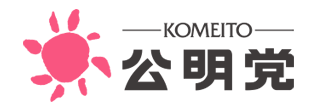 KOMEITO
公明党